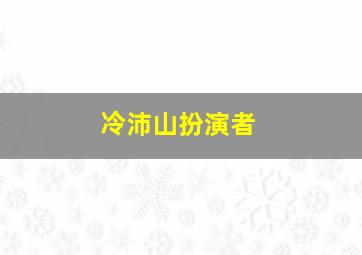 冷沛山扮演者